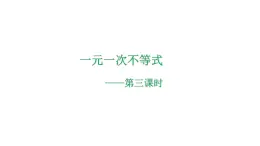 一元一次不等式

——第三课时